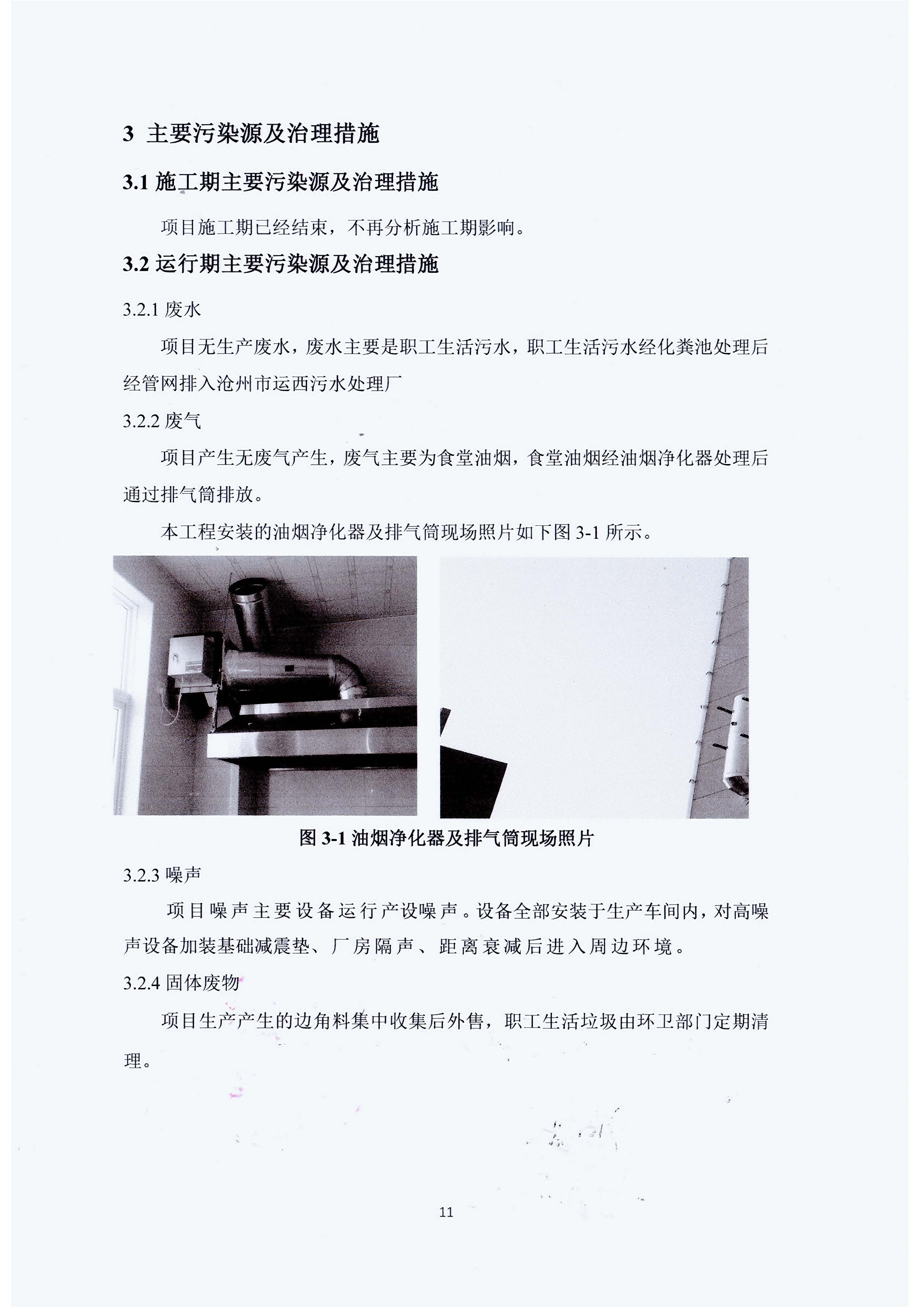 3 主要污染源及治理措施

3.1 施工期主要污染源及治理措施

项目施工期已经结束，不再分析施工期影响。

3.2 运行期主要污染源及治理措施

3.2.1 废水

项目无生产废水，废水主要是职工生活污水，职工生活污水经化粪池处理后经管网排入沧州市运西污水处理厂

3.2.2 废气

项目产生无废气产生，废气主要为食堂油烟，食堂油烟经油烟净化器处理后通过排气筒排放。

本工程安装的油烟净化器及排气筒现场照片如下图 3-1 所示。

图 3-1 油烟净化器及排气筒现场照片

3.2.3 噪声

项目噪声主要设备运行产设噪声。设备全部安装于生产车间内，对高噪声设备加装基础减震垫、厂房隔声、距离衰减后进入周边环境。

3.2.4 固体废物

项目生产产生的边角料集中收集后外售，职工生活垃圾由环卫部门定期清理。

11